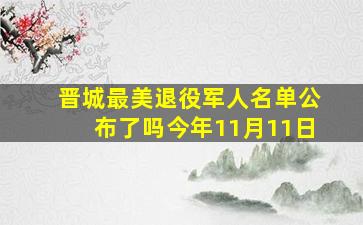 晋城最美退役军人名单公布了吗今年11月11日